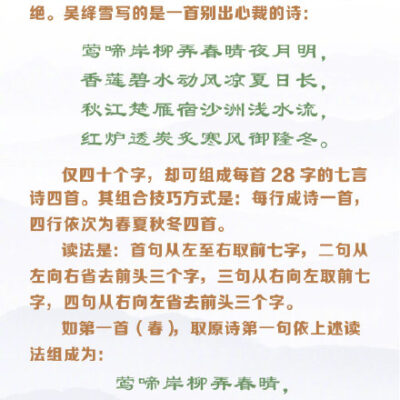 绝。吴绛雪写的是一首别出心裁的诗：

莺啼岸柳弄春晴夜月明，
香莲碧水动风凉夏日长，
秋江楚雁宿沙洲浅水流，
红炉透炭炙寒风御隆冬。

仅四十个字，却可组成每首 28 字的七言诗四首。其组合技巧方式是：每行成诗一首，四行依次为春夏秋冬四首。

读法是：首句从左至右取前七字，二句从左向右省去前头三个字，三句从右向左取前七字，四句从右向左省去前头三个字。

如第一首（春），取原诗第一句依上述读法组成为：

莺啼岸柳弄春晴，